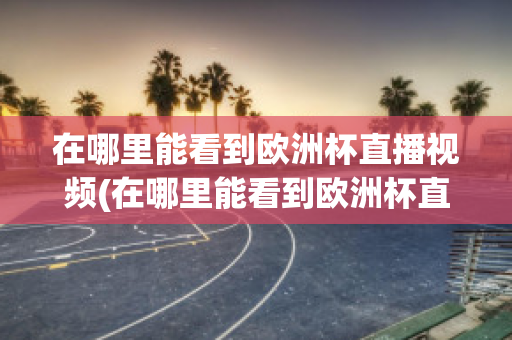 在哪里能看到欧洲杯直播视频(在哪里能看到欧洲杯直